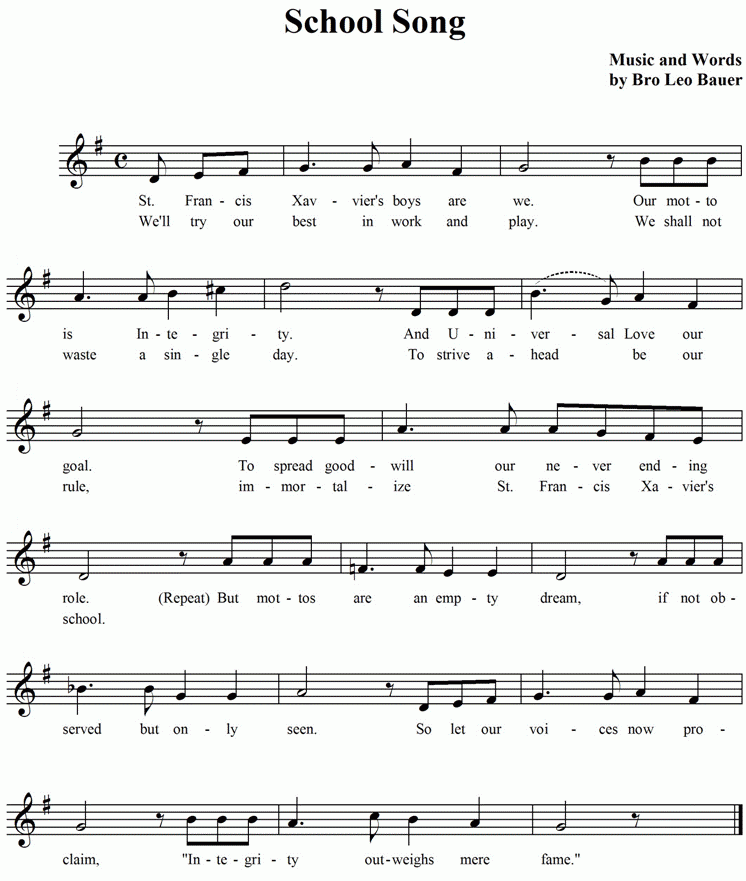 School Song

Music and Words
by Bro Leo Bauer

St. Fran - cis Xav - vier's boys are we. Our mot - to
We'll try our best in work and play. We shall not

is In - te - gri - ty. And U - ni - ver - sal Love our
waste a sin - gle day. To strive a - head be our

goal. To spread good - will our ne - ver end - ing
rule, im - mor - tal - ize St. Fran - cis Xa - vier's

role. (Repeat) But mot - tos are an emp - ty dream, if not ob -
school.

served but on - ly seen. So let our voi - ces now pro -

claim, "In - te - gri - ty out - weighs mere fame."